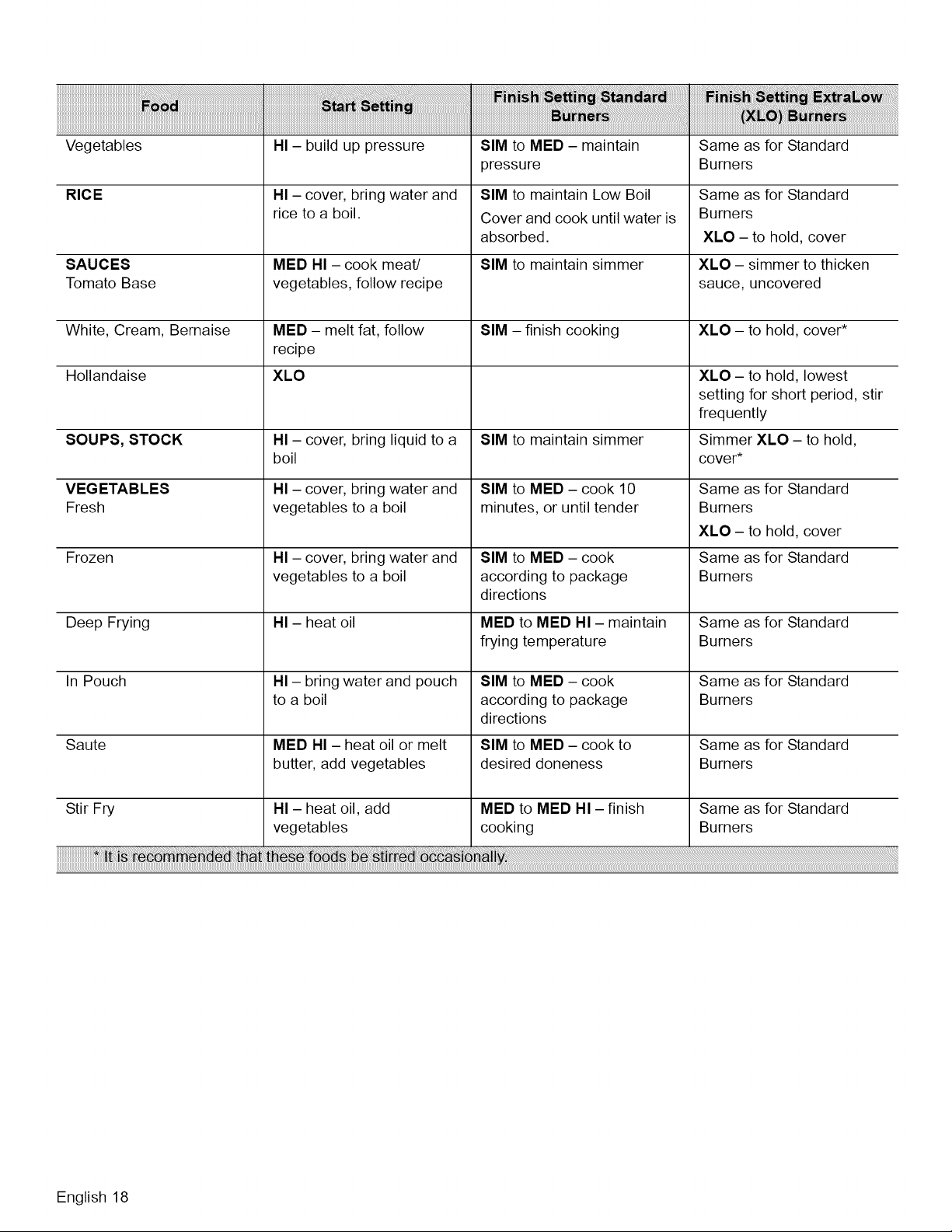 | Food | Start Setting | Finish Setting Standard Burners | Finish Setting ExtraLow (XLO) Burners |
|---|---|---|---|
| Vegetables | HI – build up pressure | SIM to MED – maintain pressure | Same as for Standard Burners |
| RICE | HI – cover, bring water and rice to a boil. | SIM to maintain Low Boil Cover and cook until water is absorbed. | Same as for Standard Burners XLO – to hold, cover |
| SAUCES Tomato Base | MED HI – cook meat/ vegetables, follow recipe | SIM to maintain simmer | XLO – simmer to thicken sauce, uncovered |
| White, Cream, Bernaise | MED – melt fat, follow recipe | SIM – finish cooking | XLO – to hold, cover* |
| Hollandaise | XLO | | XLO – to hold, lowest setting for short period, stir frequently |
| SOUPS, STOCK | HI – cover, bring liquid to a boil | SIM to maintain simmer | Simmer XLO – to hold, cover* |
| VEGETABLES Fresh | HI – cover, bring water and vegetables to a boil | SIM to MED – cook 10 minutes, or until tender | Same as for Standard Burners XLO – to hold, cover |
| Frozen | HI – cover, bring water and vegetables to a boil | SIM to MED – cook according to package directions | Same as for Standard Burners |
| Deep Frying | HI – heat oil | MED to MED HI – maintain frying temperature | Same as for Standard Burners |
| In Pouch | HI – bring water and pouch to a boil | SIM to MED – cook according to package directions | Same as for Standard Burners |
| Saute | MED HI – heat oil or melt butter, add vegetables | SIM to MED – cook to desired doneness | Same as for Standard Burners |
| Stir Fry | HI – heat oil, add vegetables | MED to MED HI – finish cooking | Same as for Standard Burners |

* It is recommended that these foods be stirred occasionally.

English 18